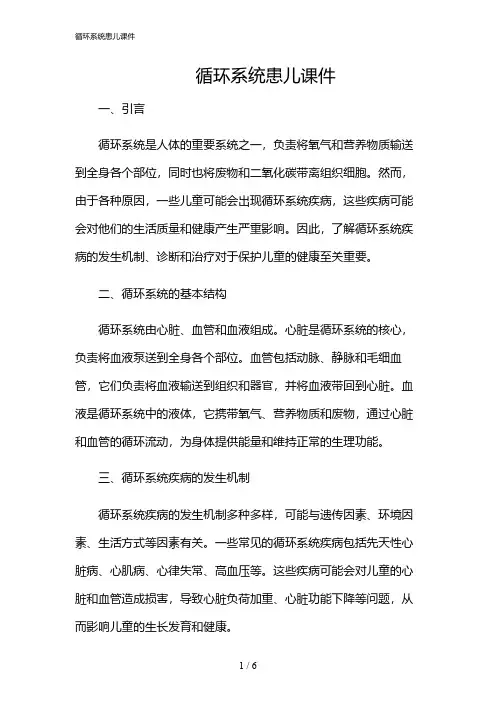 循环系统患儿课件

循环系统患儿课件

一、引言

循环系统是人体的重要系统之一，负责将氧气和营养物质输送到全身各个部位，同时也将废物和二氧化碳带离组织细胞。然而，由于各种原因，一些儿童可能会出现循环系统疾病，这些疾病可能会对他们的生活质量和健康产生严重影响。因此，了解循环系统疾病的发生机制、诊断和治疗对于保护儿童的健康至关重要。

二、循环系统的基本结构

循环系统由心脏、血管和血液组成。心脏是循环系统的核心，负责将血液泵送到全身各个部位。血管包括动脉、静脉和毛细血管，它们负责将血液输送到组织和器官，并将血液带回到心脏。血液是循环系统中的液体，它携带氧气、营养物质和废物，通过心脏和血管的循环流动，为身体提供能量和维持正常的生理功能。

三、循环系统疾病的发生机制

循环系统疾病的发生机制多种多样，可能与遗传因素、环境因素、生活方式等因素有关。一些常见的循环系统疾病包括先天性心脏病、心肌病、心律失常、高血压等。这些疾病可能会对儿童的心脏和血管造成损害，导致心脏负荷加重、心脏功能下降等问题，从而影响儿童的生长发育和健康。

1 / 6